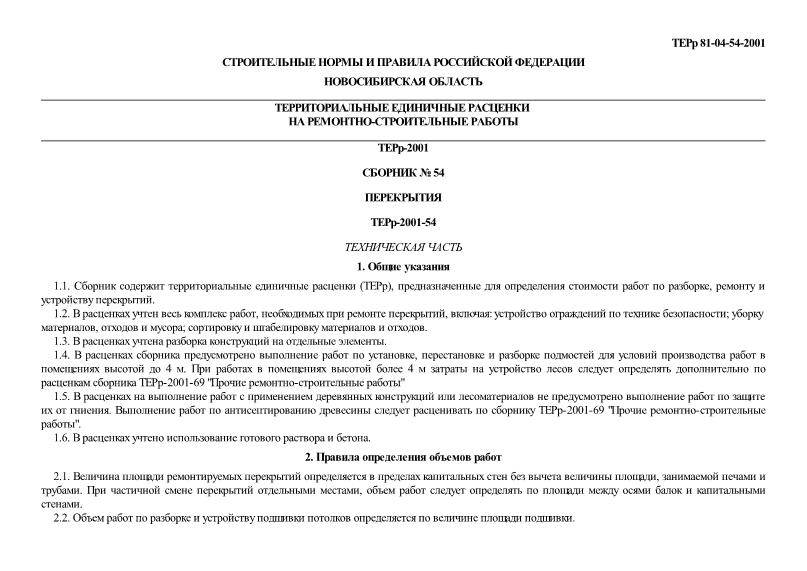 ТЕРр 81-04-54-2001

СТРОИТЕЛЬНЫЕ НОРМЫ И ПРАВИЛА РОССИЙСКОЙ ФЕДЕРАЦИИ

НОВОСИБИРСКАЯ ОБЛАСТЬ

ТЕРРИТОРИАЛЬНЫЕ ЕДИНИЧНЫЕ РАСЦЕНКИ НА РЕМОНТНО-СТРОИТЕЛЬНЫЕ РАБОТЫ

ТЕРр-2001

СБОРНИК № 54

ПЕРЕКРЫТИЯ

ТЕРр-2001-54

ТЕХНИЧЕСКАЯ ЧАСТЬ

1. Общие указания

1.1. Сборник содержит территориальные единичные расценки (ТЕРр), предназначенные для определения стоимости работ по разборке, ремонту и устройству перекрытий.

1.2. В расценках учтен весь комплекс работ, необходимых при ремонте перекрытий, включая: устройство ограждений по технике безопасности; уборку материалов, отходов и мусора; сортировку и штабелировку материалов и отходов.

1.3. В расценках учтена разборка конструкций на отдельные элементы.

1.4. В расценках сборника предусмотрено выполнение работ по установке, перестановке и разборке подмостей для условий производства работ в помещениях высотой до 4 м. При работах в помещениях высотой более 4 м затраты на устройство лесов следует определять дополнительно по расценкам сборника ТЕРр-2001-69 "Прочие ремонтно-строительные работы"

1.5. В расценках на выполнение работ с применением деревянных конструкций или лесоматериалов не предусмотрено выполнение работ по защите их от гниения. Выполнение работ по антисептированию древесины следует расценивать по сборнику ТЕРр-2001-69 "Прочие ремонтно-строительные работы".

1.6. В расценках учтено использование готового раствора и бетона.

2. Правила определения объемов работ

2.1. Величина площади ремонтируемых перекрытий определяется в пределах капитальных стен без вычета величины площади, занимаемой печами и трубами. При частичной смене перекрытий отдельными местами, объем работ следует определять по площади между осями балок и капитальными стенами.

2.2. Объем работ по разборке и устройству подшивки потолков определяется по величине площади подшивки.